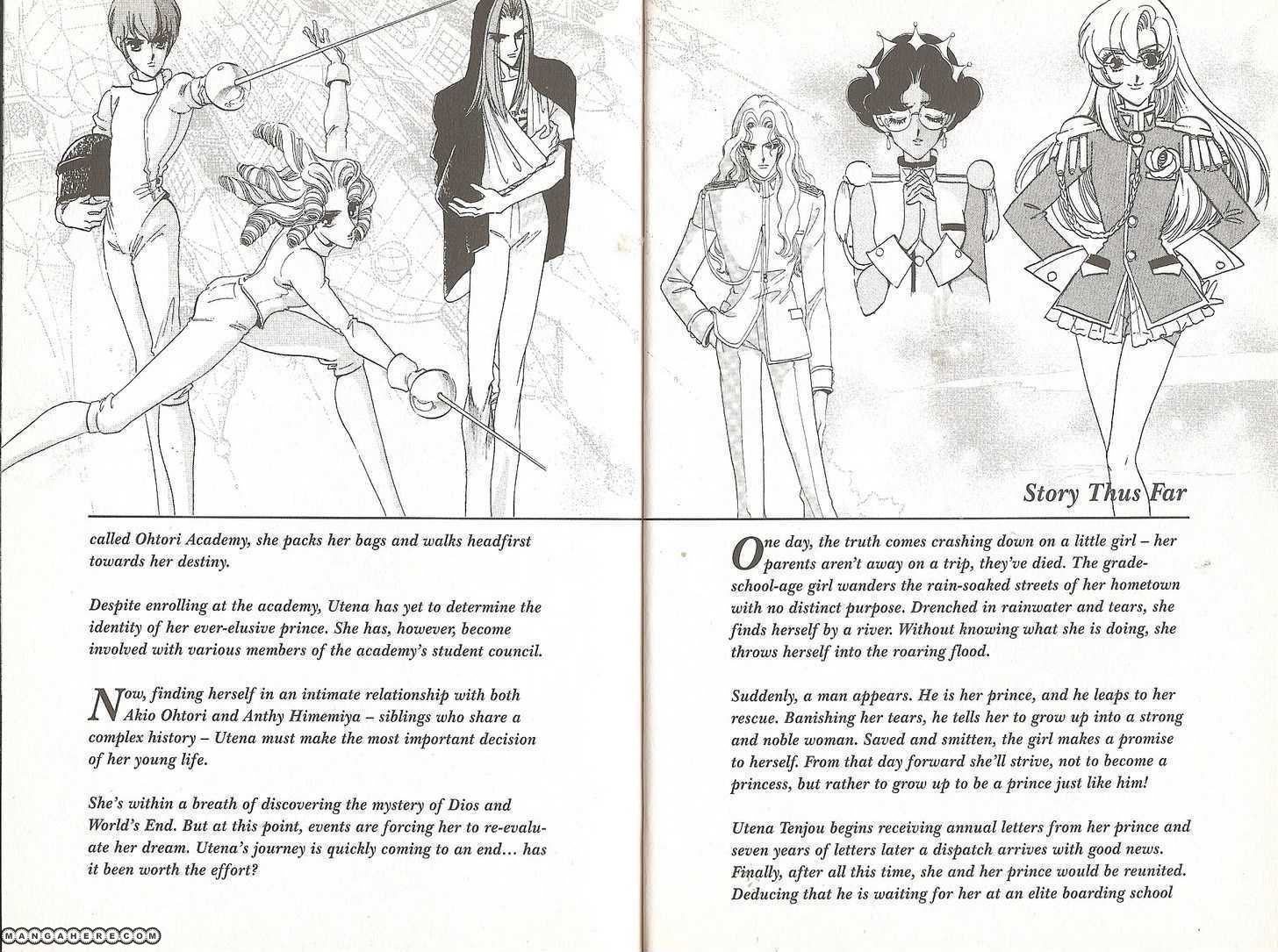 called Ohtori Academy, she packs her bags and walks headfirst towards her destiny.

Despite enrolling at the academy, Utena has yet to determine the identity of her ever-elusive prince. She has, however, become involved with various members of the academy's student council.

Now, finding herself in an intimate relationship with both Akio Ohtori and Anthy Himemiya – siblings who share a complex history – Utena must make the most important decision of her young life.

She's within a breath of discovering the mystery of Dios and World's End. But at this point, events are forcing her to re-evaluate her dream. Utena's journey is quickly coming to an end... has it been worth the effort?

MANGAHERE.COM

Story Thus Far

One day, the truth comes crashing down on a little girl – her parents aren't away on a trip, they've died. The grade-school-age girl wanders the rain-soaked streets of her hometown with no distinct purpose. Drenched in rainwater and tears, she finds herself by a river. Without knowing what she is doing, she throws herself into the roaring flood.

Suddenly, a man appears. He is her prince, and he leaps to her rescue. Banishing her tears, he tells her to grow up into a strong and noble woman. Saved and smitten, the girl makes a promise to herself. From that day forward she'll strive, not to become a princess, but rather to grow up to be a prince just like him!

Utena Tenjou begins receiving annual letters from her prince and seven years of letters later a dispatch arrives with good news. Finally, after all this time, she and her prince would be reunited. Deducing that he is waiting for her at an elite boarding school